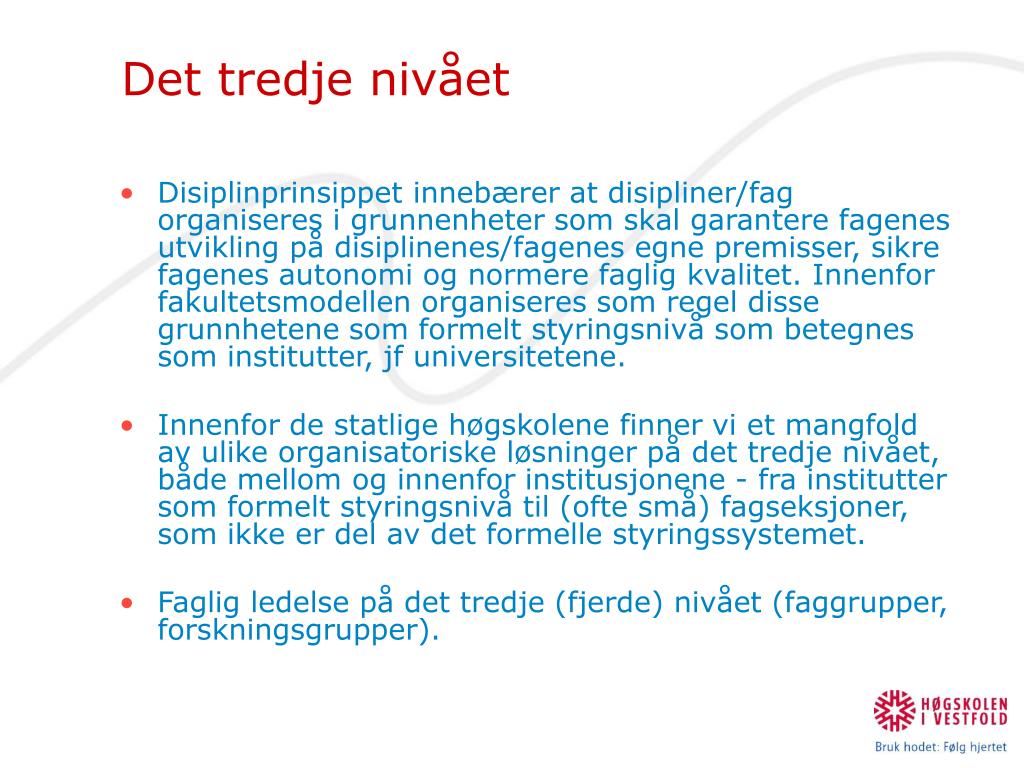 Det tredje nivået

• Disiplinprinsippet innebærer at disipliner/fag organiseres i grunnenheter som skal garantere fagenes utvikling på disiplinenes/fagenes egne premisser, sikre fagenes autonomi og normere faglig kvalitet. Innenfor fakultetsmodellen organiseres som regel disse grunnhetene som formelt styringsnivå som betegnes som institutter, jf universitetene.

• Innenfor de statlige høgskolene finner vi et mangfold av ulike organisatoriske løsninger på det tredje nivået, både mellom og innenfor institusjonene - fra institutter som formelt styringsnivå til (ofte små) fagseksjoner, som ikke er del av det formelle styringssystemet.

• Faglig ledelse på det tredje (fjerde) nivået (faggrupper, forskningsgrupper).

HØGSKOLEN I VESTFOLD
Bruk hodet: Følg hjertet